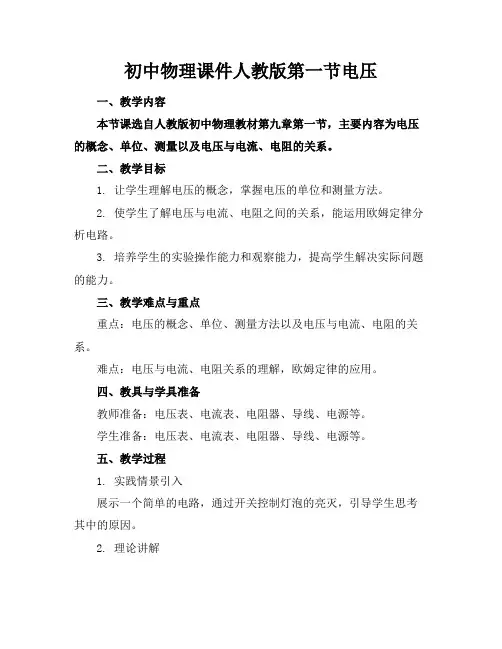 初中物理课件人教版第一节电压

一、教学内容

本节课选自人教版初中物理教材第九章第一节，主要内容为电压的概念、单位、测量以及电压与电流、电阻的关系。

二、教学目标

1. 让学生理解电压的概念，掌握电压的单位和测量方法。

2. 使学生了解电压与电流、电阻之间的关系，能运用欧姆定律分析电路。

3. 培养学生的实验操作能力和观察能力，提高学生解决实际问题的能力。

三、教学难点与重点

重点：电压的概念、单位、测量方法以及电压与电流、电阻的关系。

难点：电压与电流、电阻关系的理解，欧姆定律的应用。

四、教具与学具准备

教师准备：电压表、电流表、电阻器、导线、电源等。

学生准备：电压表、电流表、电阻器、导线、电源等。

五、教学过程

1. 实践情景引入

展示一个简单的电路，通过开关控制灯泡的亮灭，引导学生思考其中的原因。

2. 理论讲解